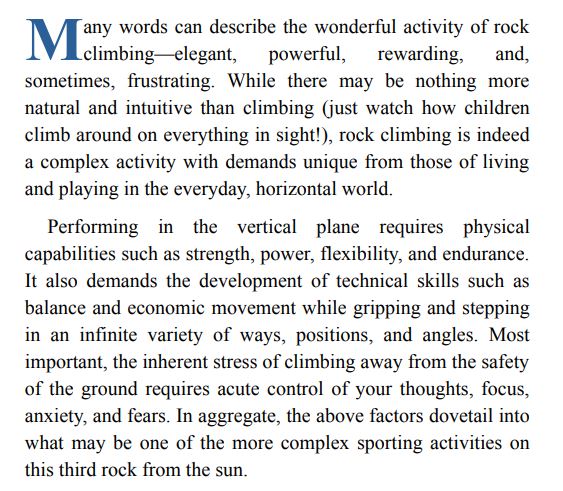 Many words can describe the wonderful activity of rock climbing—elegant, powerful, rewarding, and, sometimes, frustrating. While there may be nothing more natural and intuitive than climbing (just watch how children climb around on everything in sight!), rock climbing is indeed a complex activity with demands unique from those of living and playing in the everyday, horizontal world.

Performing in the vertical plane requires physical capabilities such as strength, power, flexibility, and endurance. It also demands the development of technical skills such as balance and economic movement while gripping and stepping in an infinite variety of ways, positions, and angles. Most important, the inherent stress of climbing away from the safety of the ground requires acute control of your thoughts, focus, anxiety, and fears. In aggregate, the above factors dovetail into what may be one of the more complex sporting activities on this third rock from the sun.